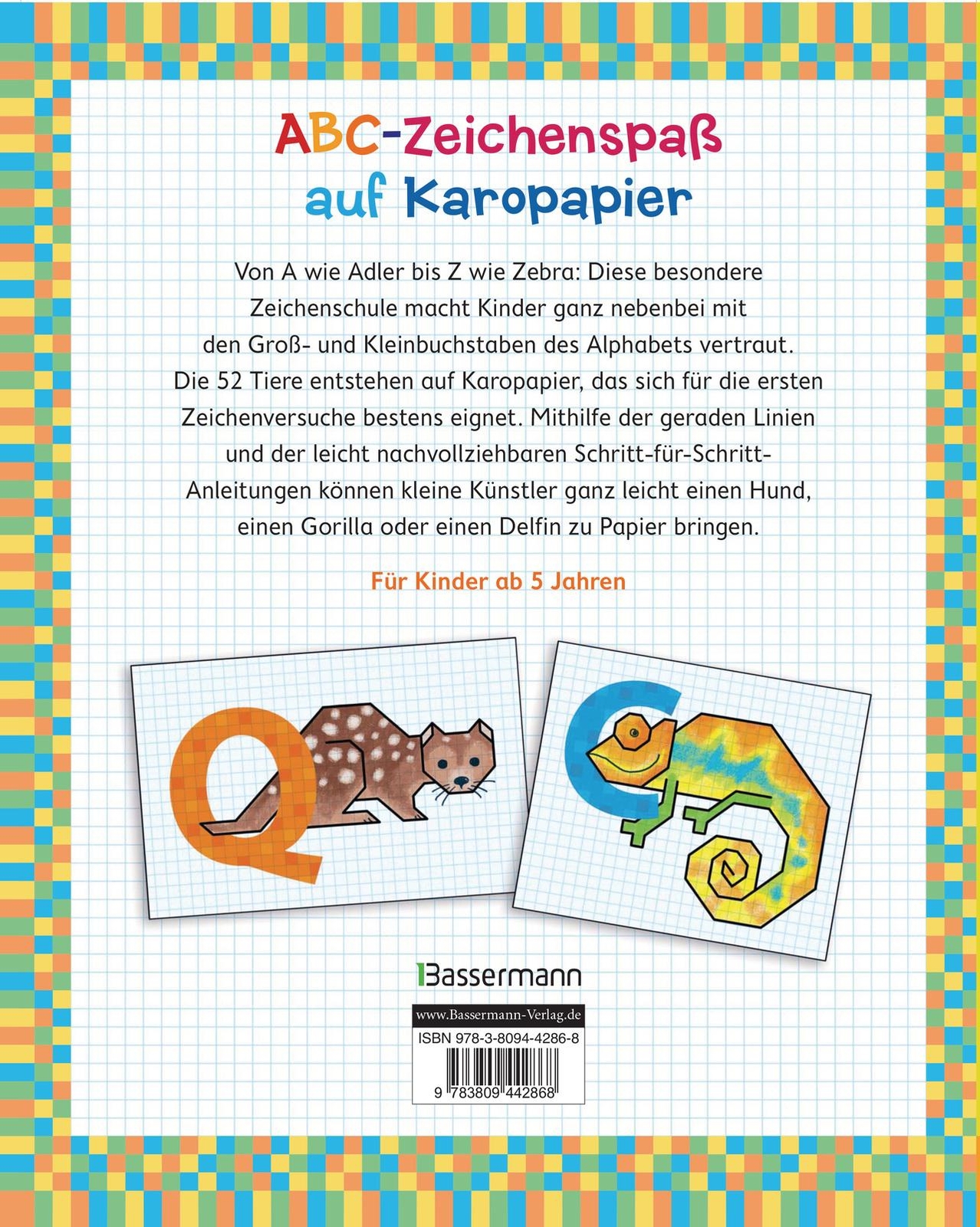 ABC-Zeichenspaß auf Karopapier

Von A wie Adler bis Z wie Zebra: Diese besondere Zeichenschule macht Kinder ganz nebenbei mit den Groß- und Kleinbuchstaben des Alphabets vertraut. Die 52 Tiere entstehen auf Karopapier, das sich für die ersten Zeichenversuche bestens eignet. Mithilfe der geraden Linien und der leicht nachvollziehbaren Schritt-für-Schritt-Anleitungen können kleine Künstler ganz leicht einen Hund, einen Gorilla oder einen Delfin zu Papier bringen.

Für Kinder ab 5 Jahren

Q

C

Bassermann

www.Bassermann-Verlag.de

ISBN 978-3-8094-4286-8

9 783809 442868